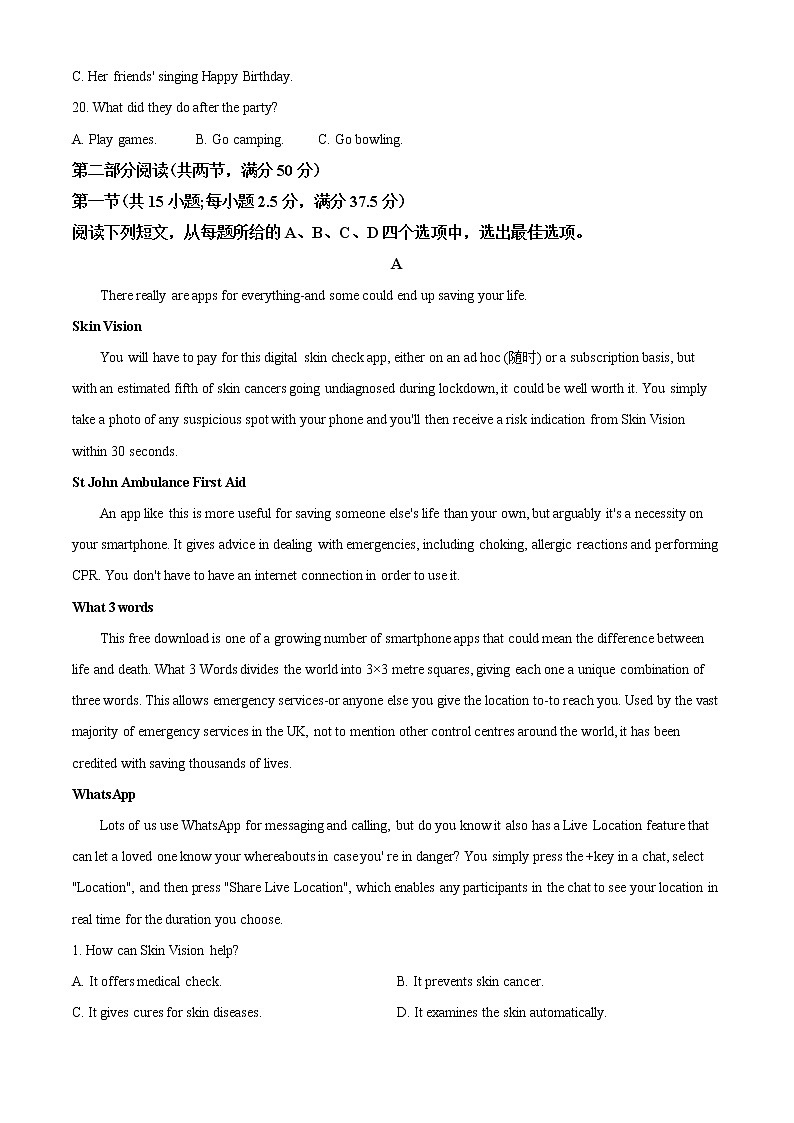 C. Her friends' singing Happy Birthday.

20. What did they do after the party?

A. Play games.　　B. Go camping.　　C. Go bowling.

第二部分阅读(共两节，满分 50 分)

第一节(共 15 小题;每小题 2.5 分，满分 37.5 分)

阅读下列短文，从每题所给的 A、B、C、D 四个选项中，选出最佳选项。

A

There really are apps for everything-and some could end up saving your life.

Skin Vision

You will have to pay for this digital skin check app, either on an ad hoc (随时) or a subscription basis, but with an estimated fifth of skin cancers going undiagnosed during lockdown, it could be well worth it. You simply take a photo of any suspicious spot with your phone and you'll then receive a risk indication from Skin Vision within 30 seconds.

St John Ambulance First Aid

An app like this is more useful for saving someone else's life than your own, but arguably it's a necessity on your smartphone. It gives advice in dealing with emergencies, including choking, allergic reactions and performing CPR. You don't have to have an internet connection in order to use it.

What 3 words

This free download is one of a growing number of smartphone apps that could mean the difference between life and death. What 3 Words divides the world into 3×3 metre squares, giving each one a unique combination of three words. This allows emergency services-or anyone else you give the location to-to reach you. Used by the vast majority of emergency services in the UK, not to mention other control centres around the world, it has been credited with saving thousands of lives.

WhatsApp

Lots of us use WhatsApp for messaging and calling, but do you know it also has a Live Location feature that can let a loved one know your whereabouts in case you' re in danger? You simply press the +key in a chat, select "Location", and then press "Share Live Location", which enables any participants in the chat to see your location in real time for the duration you choose.

1. How can Skin Vision help?

A. It offers medical check.

B. It prevents skin cancer.

C. It gives cures for skin diseases.

D. It examines the skin automatically.